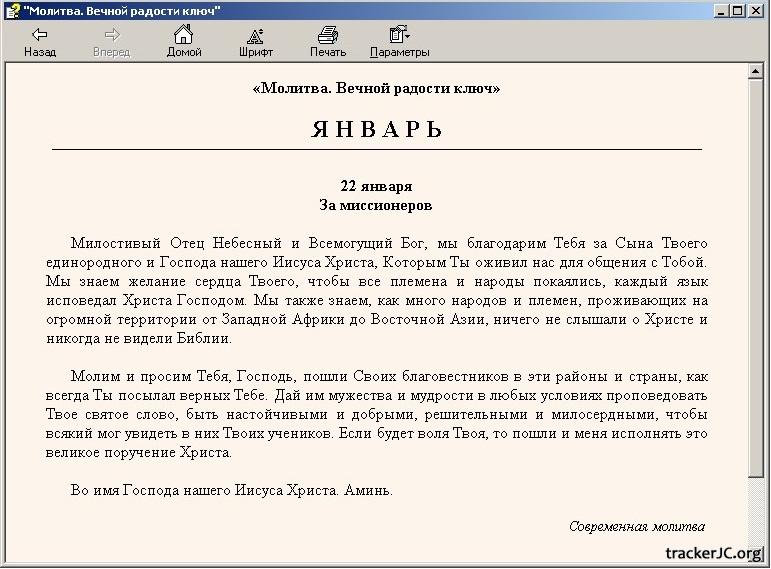 "Молитва. Вечной радости ключ"

Назад Вперед Домой Шрифт Печать Параметры

«Молитва. Вечной радости ключ»

ЯНВАРЬ

22 января
За миссионеров

Милостивый Отец Небесный и Всемогущий Бог, мы благодарим Тебя за Сына Твоего единородного и Господа нашего Иисуса Христа, Которым Ты оживил нас для общения с Тобой. Мы знаем желание сердца Твоего, чтобы все племена и народы покаялись, каждый язык исповедал Христа Господом. Мы также знаем, как много народов и племен, проживающих на огромной территории от Западной Африки до Восточной Азии, ничего не слышали о Христе и никогда не видели Библии.

Молим и просим Тебя, Господь, пошли Своих благовестников в эти районы и страны, как всегда Ты посылал верных Тебе. Дай им мужества и мудрости в любых условиях проповедовать Твое святое слово, быть настойчивыми и добрыми, решительными и милосердными, чтобы всякий мог увидеть в них Твоих учеников. Если будет воля Твоя, то пошли и меня исполнять это великое поручение Христа.

Во имя Господа нашего Иисуса Христа. Аминь.

Современная молитва

trackerJC.org